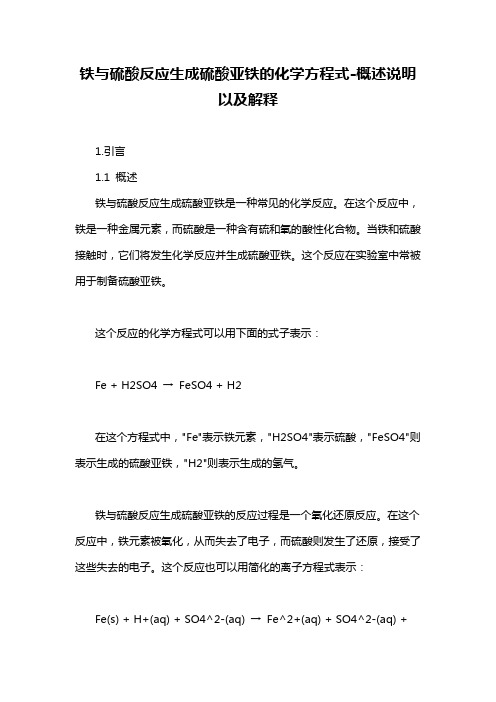 铁与硫酸反应生成硫酸亚铁的化学方程式-概述说明以及解释

1.引言

1.1 概述

铁与硫酸反应生成硫酸亚铁是一种常见的化学反应。在这个反应中，铁是一种金属元素，而硫酸是一种含有硫和氧的酸性化合物。当铁和硫酸接触时，它们将发生化学反应并生成硫酸亚铁。这个反应在实验室中常被用于制备硫酸亚铁。

这个反应的化学方程式可以用下面的式子表示：

Fe + H2SO4 → FeSO4 + H2

在这个方程式中，"Fe"表示铁元素，"H2SO4"表示硫酸，"FeSO4"则表示生成的硫酸亚铁，"H2"则表示生成的氢气。

铁与硫酸反应生成硫酸亚铁的反应过程是一个氧化还原反应。在这个反应中，铁元素被氧化，从而失去了电子，而硫酸则发生了还原，接受了这些失去的电子。这个反应也可以用简化的离子方程式表示：

Fe(s) + H+(aq) + SO4^2-(aq) → Fe^2+(aq) + SO4^2-(aq) +